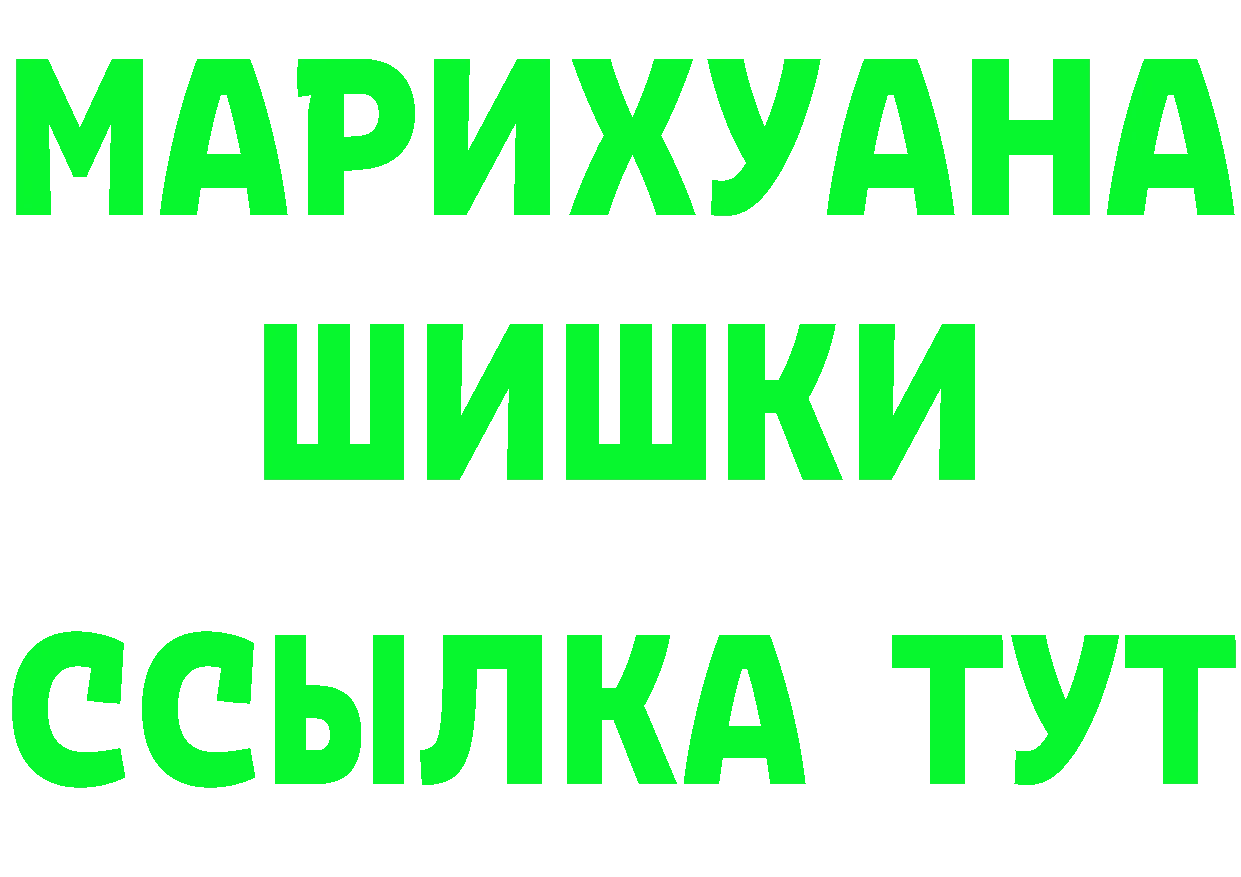 МАРИХУАНА
ШИШКИ
ССЫЛКА ТУТ